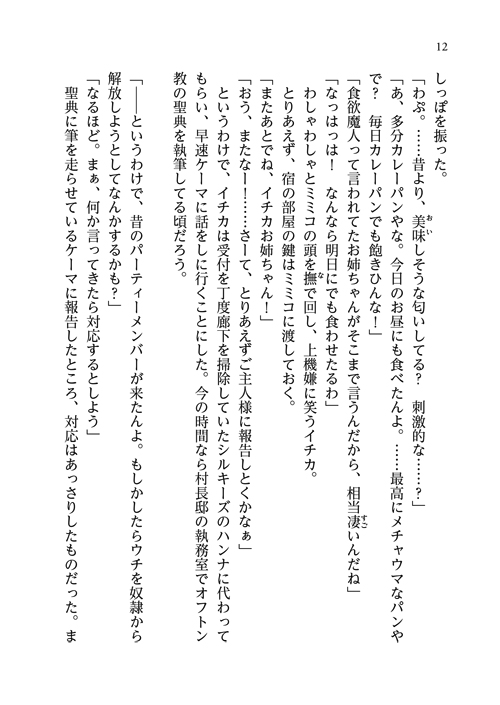 12

しっぽを振った。

「わぷ。……昔より、美味しそうな匂いしてる？　刺激的な……？」

「あ、多分カレーパンやな。今日のお昼にも食べたんよ。……最高にメチャウマなパンやで？　毎日カレーパンでも飽きひんな！」

「食欲魔人って言われてたお姉ちゃんがそこまで言うんだから、相当凄いんだね」

「なっはっは！　なんなら明日にでも食わせたるわ」

わしゃわしゃとミミコの頭を撫で回し、上機嫌に笑うイチカ。

とりあえず、宿の部屋の鍵はミミコに渡しておく。

「またあとでね、イチカお姉ちゃん！」

「おう、またなー！……さーて、とりあえずご主人様に報告しとくかなぁ」

というわけで、イチカは受付を丁度廊下を掃除していたシルキーズのハンナに代わってもらい、早速ケーマに話をしに行くことにした。今の時間なら村長邸の執務室でオフトン教の聖典を執筆してる頃だろう。

「――というわけで、昔のパーティーメンバーが来たんよ。もしかしたらウチを奴隷から解放しようとしてなんかするかも？」

「なるほど。まぁ、何か言ってきたら対応するとしよう」

聖典に筆を走らせているケーマに報告したところ、対応はあっさりしたものだった。ま